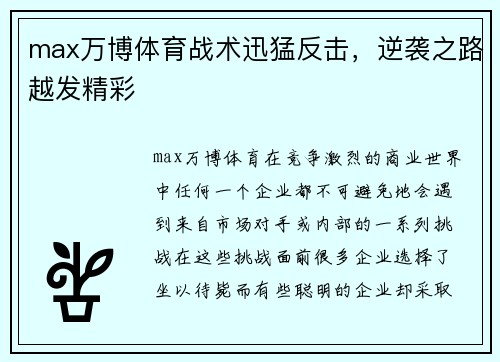 max万博体育战术迅猛反击，逆袭之路越发精彩

max万博体育在竞争激烈的商业世界中任何一个企业都不可避免地会遇到来自市场对手或内部的一系列挑战在这些挑战面前很多企业选择了坐以待毙而有些聪明的企业却采取